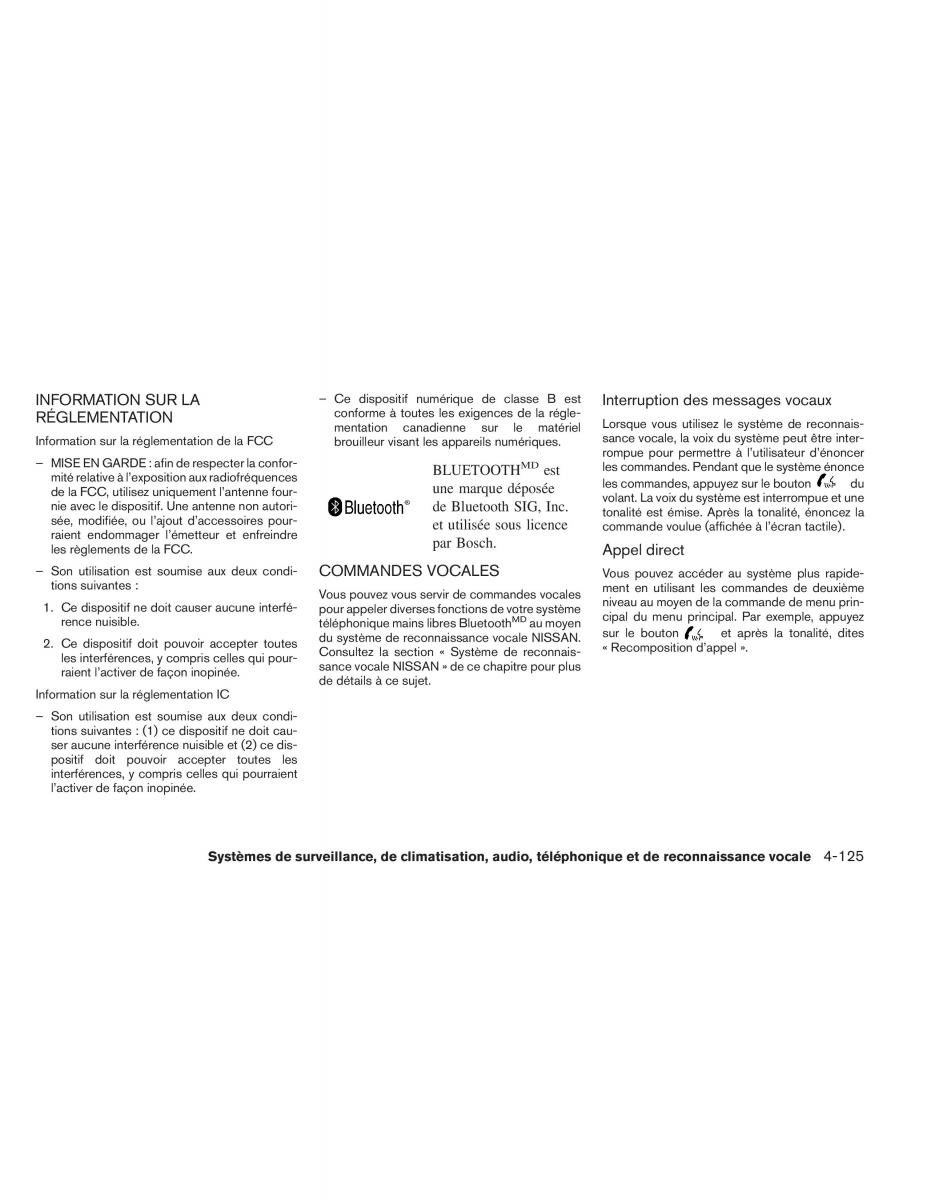 INFORMATION SUR LA RÉGLEMENTATION

Information sur la réglementation de la FCC

– MISE EN GARDE : afin de respecter la conformité relative à l'exposition aux radiofréquences de la FCC, utilisez uniquement l'antenne fournie avec le dispositif. Une antenne non autorisée, modifiée, ou l'ajout d'accessoires pourraient endommager l'émetteur et enfreindre les règlements de la FCC.

– Son utilisation est soumise aux deux conditions suivantes :

1. Ce dispositif ne doit causer aucune interférence nuisible.

2. Ce dispositif doit pouvoir accepter toutes les interférences, y compris celles qui pourraient l'activer de façon inopinée.

Information sur la réglementation IC

– Son utilisation est soumise aux deux conditions suivantes : (1) ce dispositif ne doit causer aucune interférence nuisible et (2) ce dispositif doit pouvoir accepter toutes les interférences, y compris celles qui pourraient l'activer de façon inopinée.

– Ce dispositif numérique de classe B est conforme à toutes les exigences de la réglementation canadienne sur le matériel brouilleur visant les appareils numériques.

Bluetooth®

BLUETOOTH$^{MD}$ est une marque déposée de Bluetooth SIG, Inc. et utilisée sous licence par Bosch.

COMMANDES VOCALES

Vous pouvez vous servir de commandes vocales pour appeler diverses fonctions de votre système téléphonique mains libres Bluetooth$^{MD}$ au moyen du système de reconnaissance vocale NISSAN. Consultez la section « Système de reconnaissance vocale NISSAN » de ce chapitre pour plus de détails à ce sujet.

Interruption des messages vocaux

Lorsque vous utilisez le système de reconnaissance vocale, la voix du système peut être interrompue pour permettre à l'utilisateur d'énoncer les commandes. Pendant que le système énonce les commandes, appuyez sur le bouton du volant. La voix du système est interrompue et une tonalité est émise. Après la tonalité, énoncez la commande voulue (affichée à l'écran tactile).

Appel direct

Vous pouvez accéder au système plus rapidement en utilisant les commandes de deuxième niveau au moyen de la commande de menu principal du menu principal. Par exemple, appuyez sur le bouton et après la tonalité, dites « Recomposition d'appel ».

Systèmes de surveillance, de climatisation, audio, téléphonique et de reconnaissance vocale 4-125